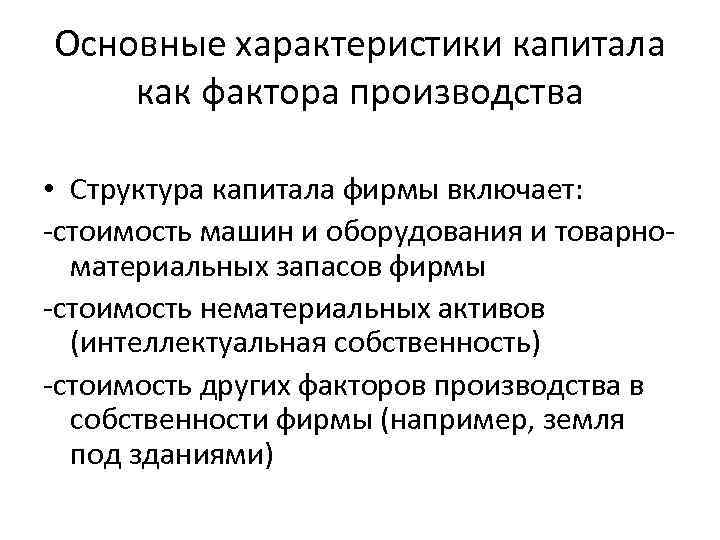 Основные характеристики капитала как фактора производства

• Структура капитала фирмы включает:

-стоимость машин и оборудования и товарно-материальных запасов фирмы

-стоимость нематериальных активов (интеллектуальная собственность)

-стоимость других факторов производства в собственности фирмы (например, земля под зданиями)